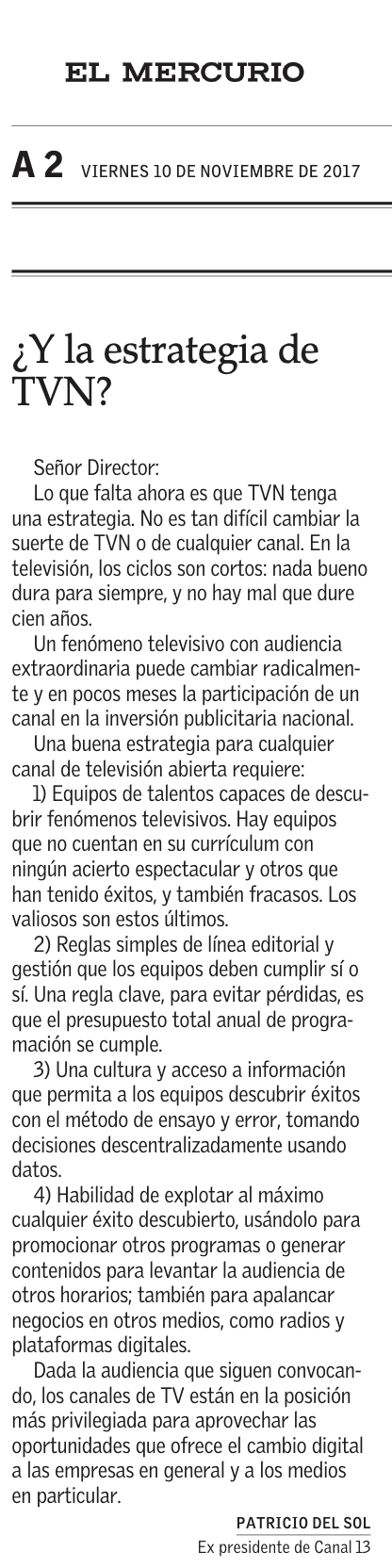 EL MERCURIO

A 2 VIERNES 10 DE NOVIEMBRE DE 2017

¿Y la estrategia de TVN?

Señor Director:

Lo que falta ahora es que TVN tenga una estrategia. No es tan difícil cambiar la suerte de TVN o de cualquier canal. En la televisión, los ciclos son cortos: nada bueno dura para siempre, y no hay mal que dure cien años.

Un fenómeno televisivo con audiencia extraordinaria puede cambiar radicalmente y en pocos meses la participación de un canal en la inversión publicitaria nacional.

Una buena estrategia para cualquier canal de televisión abierta requiere:

1) Equipos de talentos capaces de descubrir fenómenos televisivos. Hay equipos que no cuentan en su currículum con ningún acierto espectacular y otros que han tenido éxitos, y también fracasos. Los valiosos son estos últimos.

2) Reglas simples de línea editorial y gestión que los equipos deben cumplir sí o sí. Una regla clave, para evitar pérdidas, es que el presupuesto total anual de programación se cumple.

3) Una cultura y acceso a información que permita a los equipos descubrir éxitos con el método de ensayo y error, tomando decisiones descentralizadamente usando datos.

4) Habilidad de explotar al máximo cualquier éxito descubierto, usándolo para promocionar otros programas o generar contenidos para levantar la audiencia de otros horarios; también para apalancar negocios en otros medios, como radios y plataformas digitales.

Dada la audiencia que siguen convocando, los canales de TV están en la posición más privilegiada para aprovechar las oportunidades que ofrece el cambio digital a las empresas en general y a los medios en particular.

PATRICIO DEL SOL
Ex presidente de Canal 13